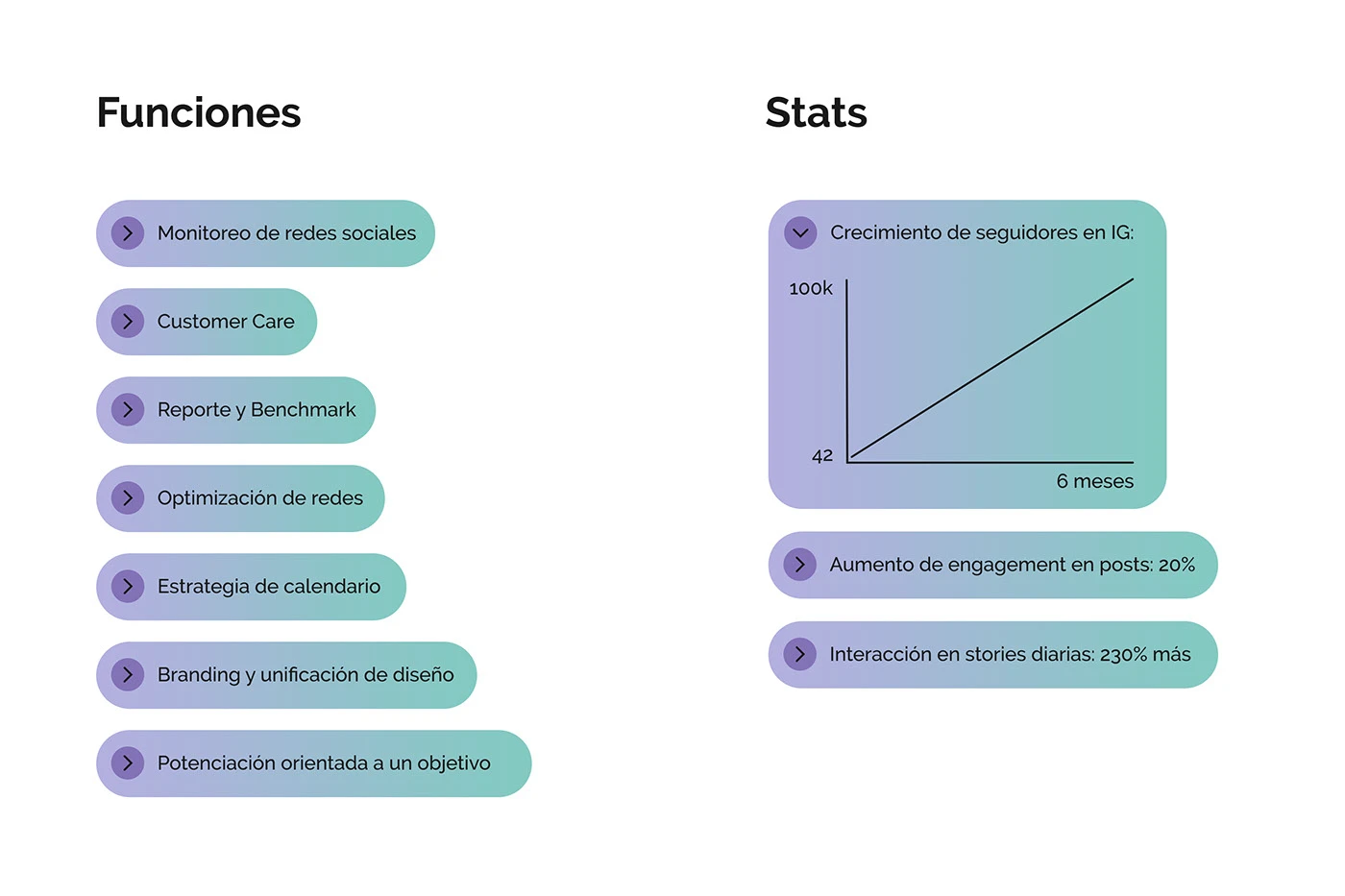 Funciones

Monitoreo de redes sociales

Customer Care

Reporte y Benchmark

Optimización de redes

Estrategia de calendario

Branding y unificación de diseño

Potenciación orientada a un objetivo

Stats

Crecimiento de seguidores en IG:

100k

42

6 meses

Aumento de engagement en posts: 20%

Interacción en stories diarias: 230% más